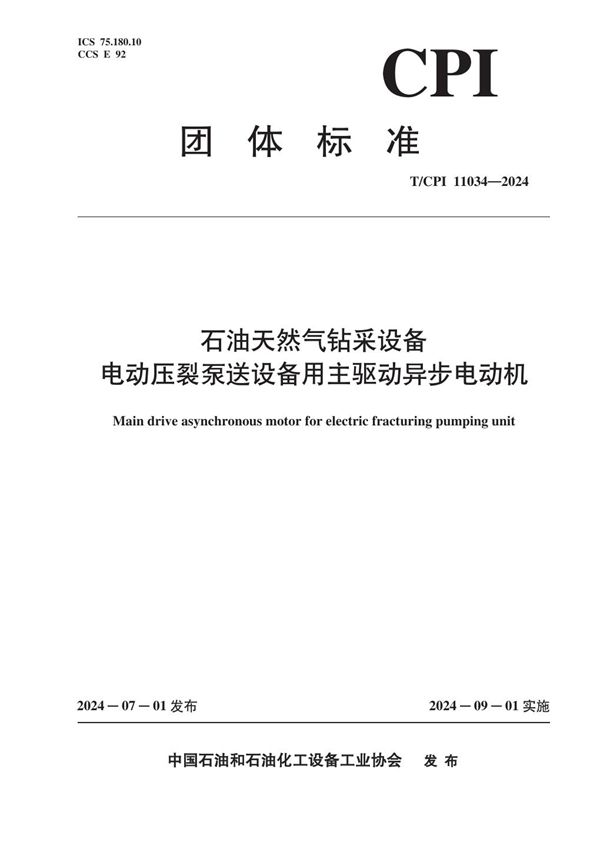 ICS 75.180.10
CCS E 92

CPI

团 体 标 准

T/CPI 11034—2024

石油天然气钻采设备
电动压裂泵送设备用主驱动异步电动机

Main drive asynchronous motor for electric fracturing pumping unit

2024－07－01 发布

2024－09－01 实施

中国石油和石油化工设备工业协会 发 布